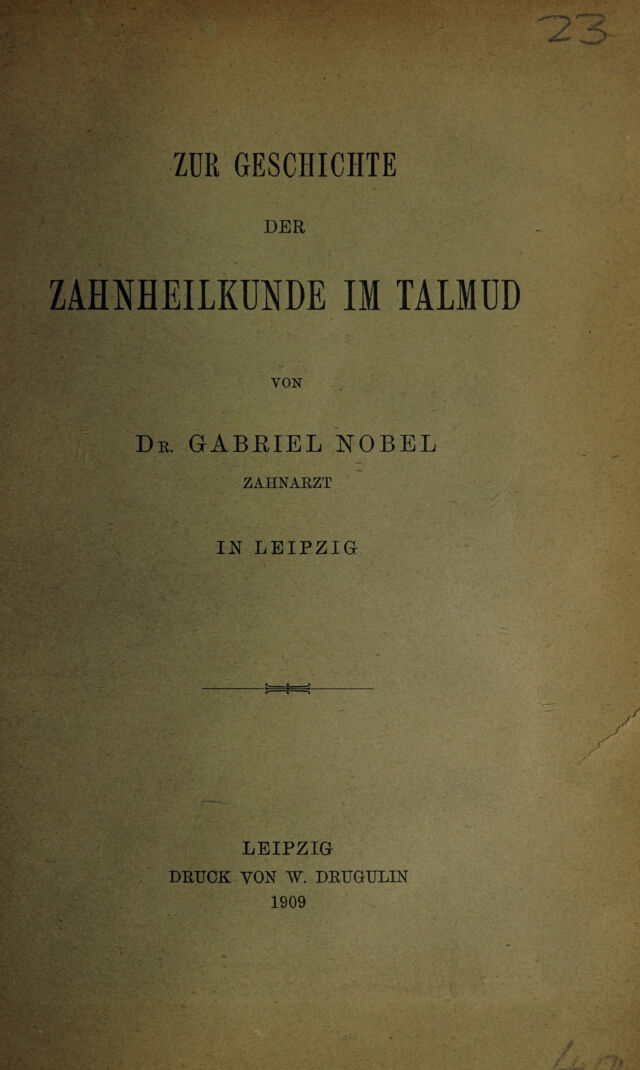 23

ZUR GESCHICHTE

DER

ZAHNHEILKUNDE IM TALMUD

VON

Dr. GABRIEL NOBEL

ZAHNARZT

IN LEIPZIG

LEIPZIG
DRUCK VON W. DRUGULIN
1909